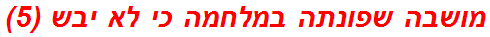 מושבה שפונתה במלחמה כי לא יבש (5)